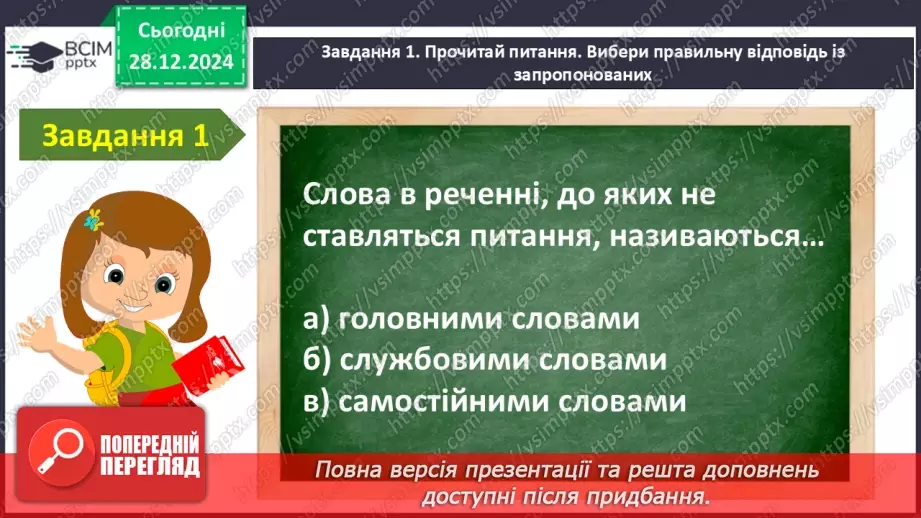 ВСІМ pptx

Сьогодні 28.12.2024

Завдання 1. Прочитай питання. Вибери правильну відповідь із запропонованих

Завдання 1

Слова в реченні, до яких не ставляться питання, називаються…

а) головними словами
б) службовими словами
в) самостійними словами

ПОПЕРЕДНІЙ ПЕРЕГЛЯД

Повна версія презентації та решта доповнень доступні після придбання.

https://vsimpptx.com